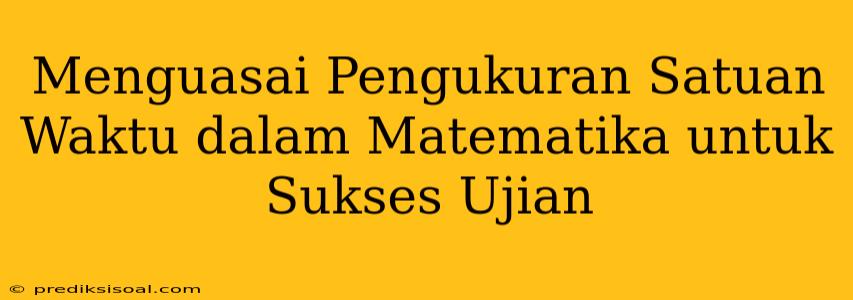 Menguasai Pengukuran Satuan Waktu dalam Matematika untuk Sukses Ujian

© prediksisoal.com